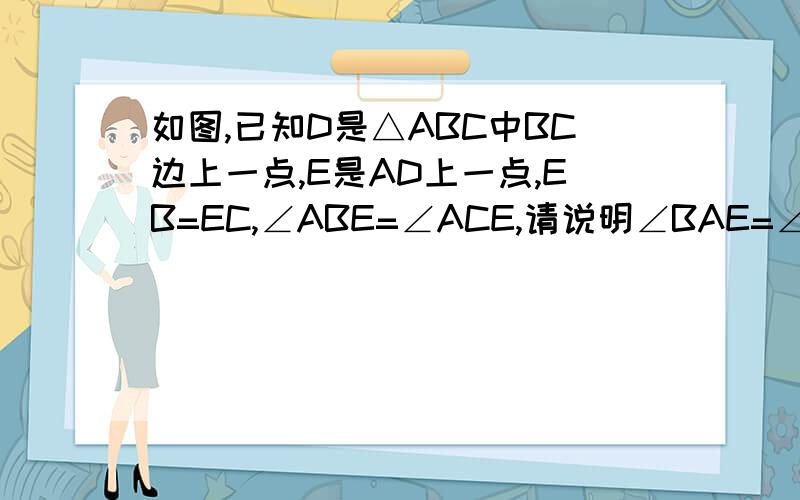 如图,已知D是△ABC中BC边上一点,E是AD上一点,EB=EC,∠ABE=∠ACE,请说明∠BAE=∠